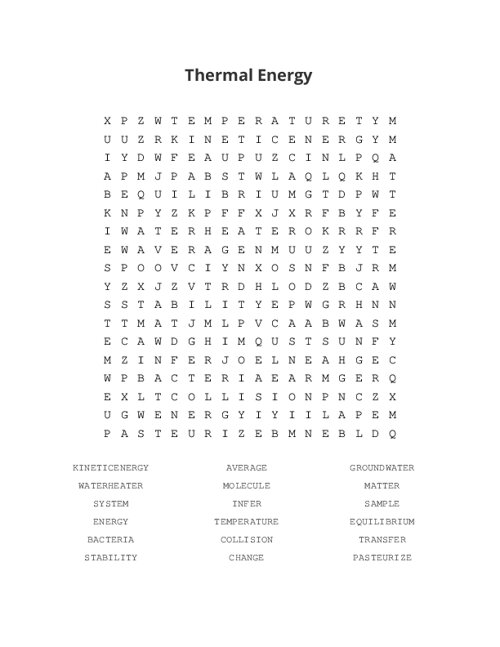 Thermal Energy

X P Z W T E M P E R A T U R E T Y M
U U Z R K I N E T I C E N E R G Y M
I Y D W F E A U P U Z C I N L P Q A
A P M J P A B S T W L A Q L Q K H T
B E Q U I L I B R I U M G T D P W T
K N P Y Z K P F F X J X R F B Y F E
I W A T E R H E A T E R O K R R F R
E W A V E R A G E N M U U Z Y Y T E
S P O O V C I Y N X O S N F B J R M
Y Z X J Z V T R D H L O D Z B C A W
S S T A B I L I T Y E P W G R H N N
T T M A T J M L P V C A A B W A S M
E C A W D G H I M Q U S T S U N F Y
M Z I N F E R J O E L N E A H G E C
W P B A C T E R I A E A R M G E R Q
E X L T C O L L I S I O N P N C Z X
U G W E N E R G Y I Y I I L A P E M
P A S T E U R I Z E B M N E B L D Q

KINETICENERGY
WATERHEATER
SYSTEM
ENERGY
BACTERIA
STABILITY

AVERAGE
MOLECULE
INFER
TEMPERATURE
COLLISION
CHANGE

GROUNDWATER
MATTER
SAMPLE
EQUILIBRIUM
TRANSFER
PASTEURIZE